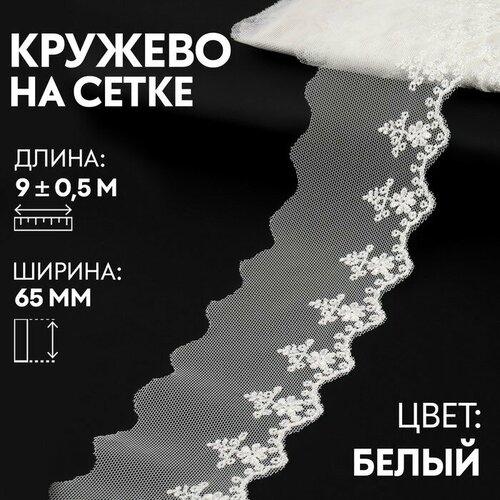 КРУЖЕВО НА СЕТКЕ

ДЛИНА:
9 ± 0,5 М

ШИРИНА:
65 ММ

ЦВЕТ:
БЕЛЫЙ